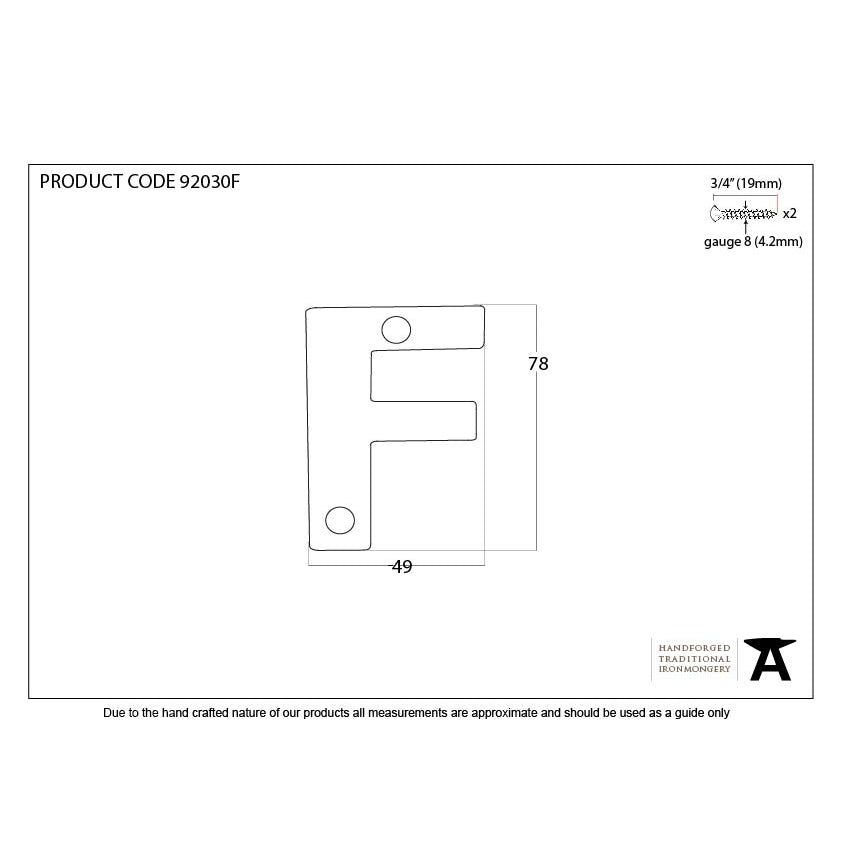 PRODUCT CODE 92030F

3/4" (19mm)

x2

gauge 8 (4.2mm)

78

49

HANDFORGED
TRADITIONAL
IRONMONGERY

Due to the hand crafted nature of our products all measurements are approximate and should be used as a guide only